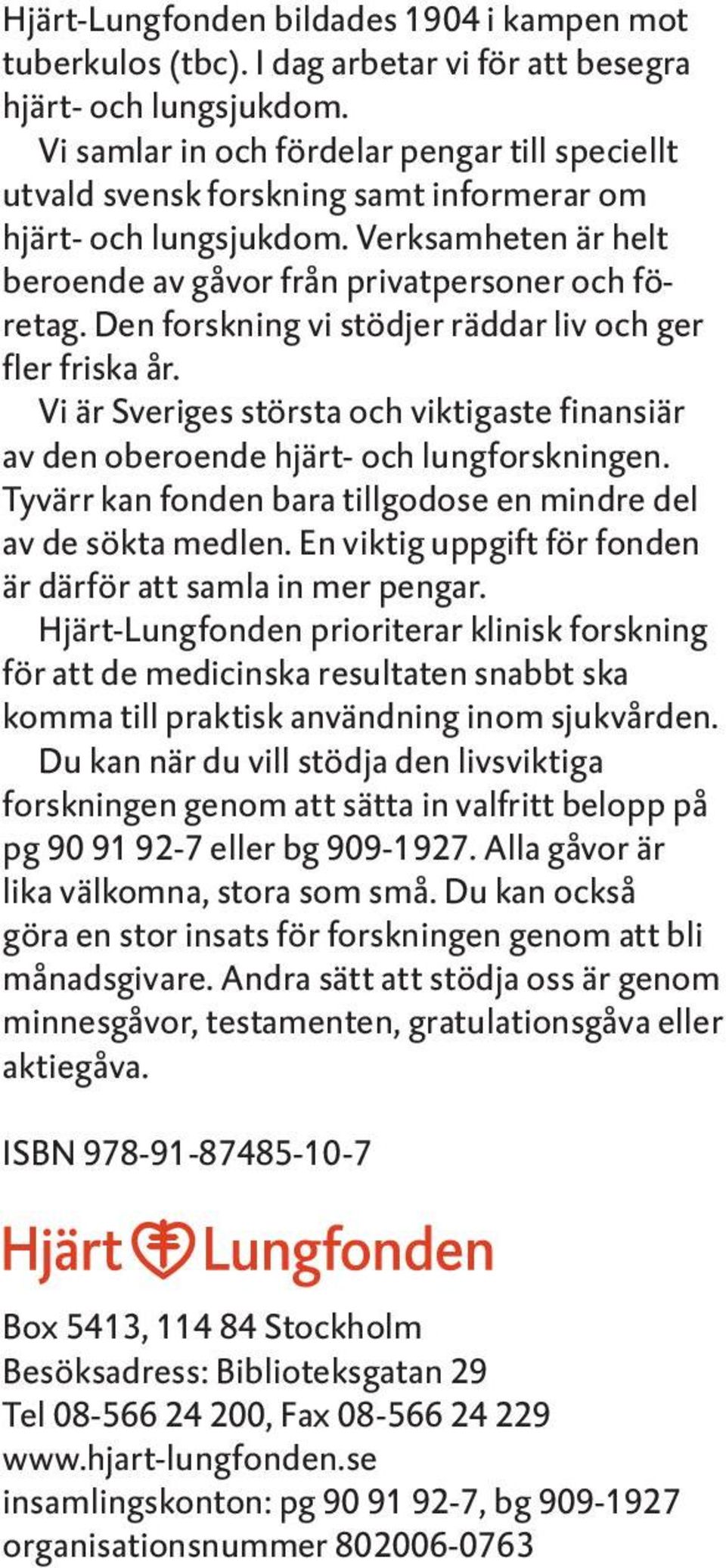 Hjärt-Lungfonden bildades 1904 i kampen mot tuberkulos (tbc). I dag arbetar vi för att besegra hjärt- och lungsjukdom.

Vi samlar in och fördelar pengar till speciellt utvald svensk forskning samt informerar om hjärt- och lungsjukdom. Verksamheten är helt beroende av gåvor från privatpersoner och företag. Den forskning vi stödjer räddar liv och ger fler friska år.

Vi är Sveriges största och viktigaste finansiär av den oberoende hjärt- och lungforskningen. Tyvärr kan fonden bara tillgodose en mindre del av de sökta medlen. En viktig uppgift för fonden är därför att samla in mer pengar.

Hjärt-Lungfonden prioriterar klinisk forskning för att de medicinska resultaten snabbt ska komma till praktisk användning inom sjukvården.

Du kan när du vill stödja den livsviktiga forskningen genom att sätta in valfritt belopp på pg 90 91 92-7 eller bg 909-1927. Alla gåvor är lika välkomna, stora som små. Du kan också göra en stor insats för forskningen genom att bli månadsgivare. Andra sätt att stödja oss är genom minnesgåvor, testamenten, gratulationsgåva eller aktiegåva.

ISBN 978-91-87485-10-7

Hjärt Lungfonden

Box 5413, 114 84 Stockholm
Besöksadress: Biblioteksgatan 29
Tel 08-566 24 200, Fax 08-566 24 229
www.hjart-lungfonden.se
insamlingskonton: pg 90 91 92-7, bg 909-1927
organisationsnummer 802006-0763